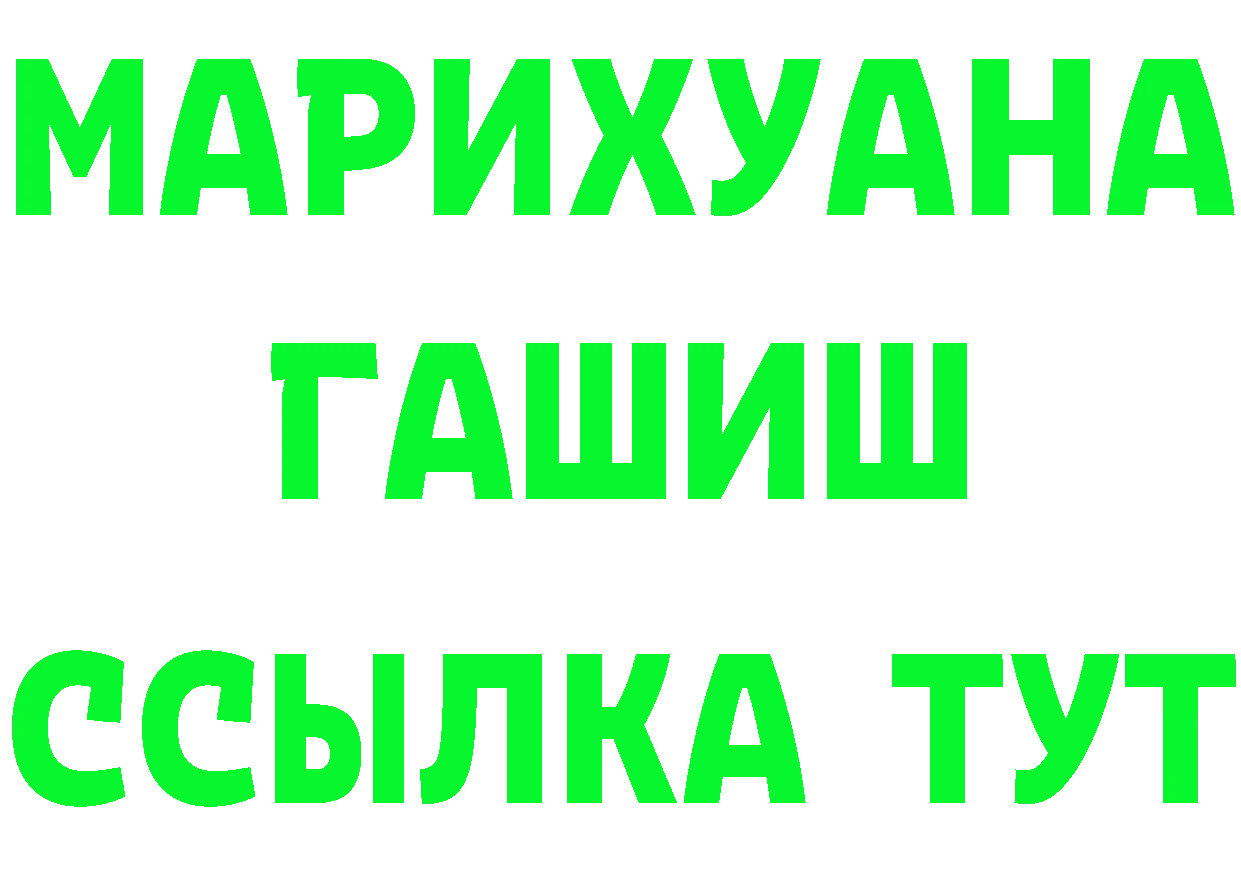 МАРИХУАНА
ГАШИШ
ССЫЛКА ТУТ